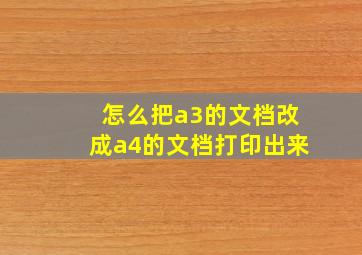 怎么把a3的文档改成a4的文档打印出来